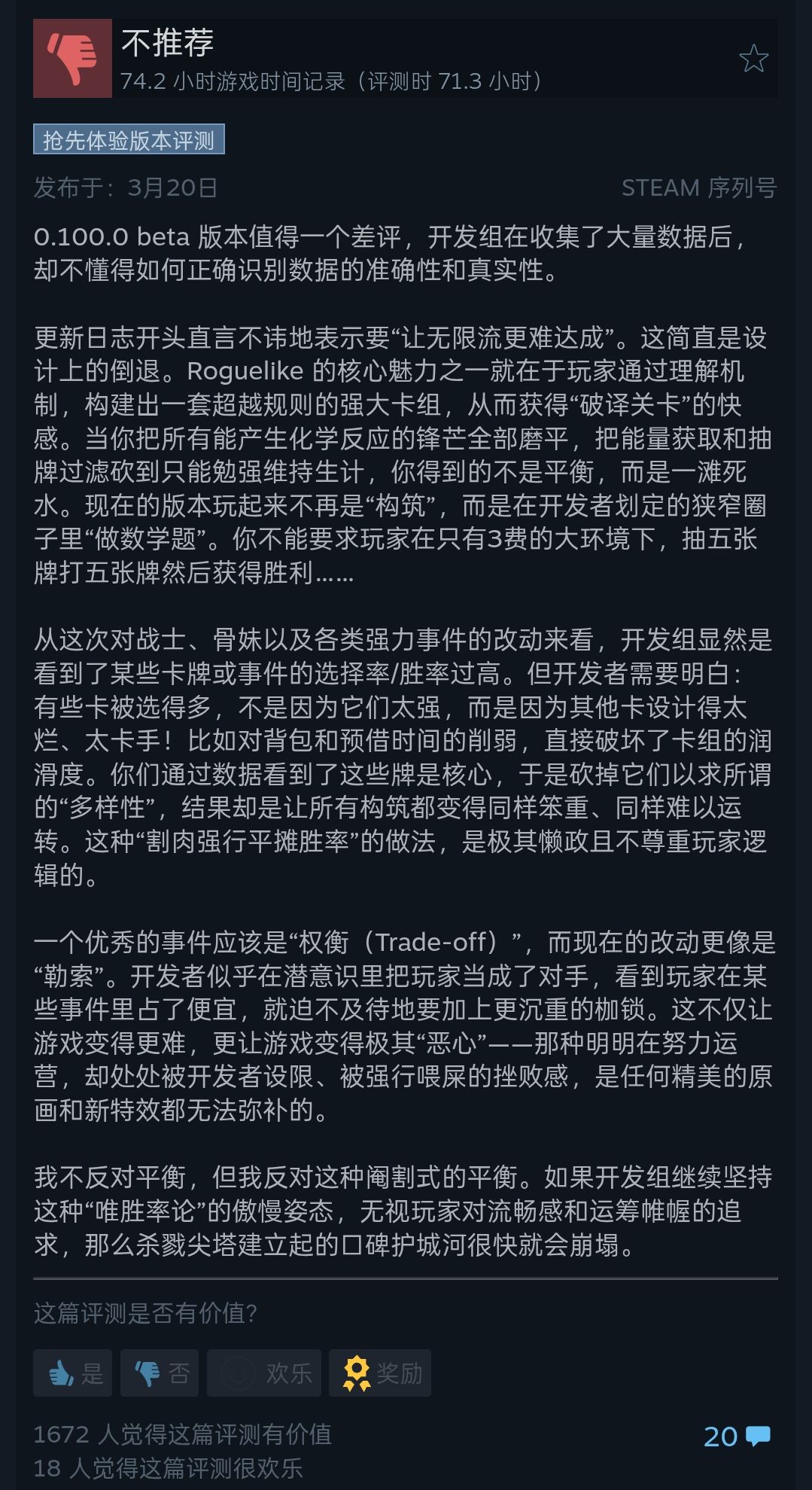 不推荐
74.2 小时游戏时间记录（评测时 71.3 小时）

抢先体验版本评测

发布于：3月20日　　STEAM 序列号

0.100.0 beta 版本值得一个差评，开发组在收集了大量数据后，却不懂得如何正确识别数据的准确性和真实性。

更新日志开头直言不讳地表示要“让无限流更难达成”。这简直是设计上的倒退。Roguelike 的核心魅力之一就在于玩家通过理解机制，构建出一套超越规则的强大卡组，从而获得“破译关卡”的快感。当你把所有能产生化学反应的锋芒全部磨平，把能量获取和抽牌过滤砍到只能勉强维持生计，你得到的不是平衡，而是一滩死水。现在的版本玩起来不再是“构筑”，而是在开发者划定的狭窄圈子里“做数学题”。你不能要求玩家在只有3费的大环境下，抽五张牌打五张牌然后获得胜利……

从这次对战士、骨妹以及各类强力事件的改动来看，开发组显然是看到了某些卡牌或事件的选择率/胜率过高。但开发者需要明白：有些卡被选得多，不是因为它们太强，而是因为其他卡设计得太烂、太卡手！比如对背包和预借时间的削弱，直接破坏了卡组的润滑度。你们通过数据看到了这些牌是核心，于是砍掉它们以求所谓的“多样性”，结果却是让所有构筑都变得同样笨重、同样难以运转。这种“割肉强行平摊胜率”的做法，是极其懒政且不尊重玩家逻辑的。

一个优秀的事件应该是“权衡（Trade-off）”，而现在的改动更像是“勒索”。开发者似乎在潜意识里把玩家当成了对手，看到玩家在某些事件里占了便宜，就迫不及待地要加上更沉重的枷锁。这不仅让游戏变得更难，更让游戏变得极其“恶心”——那种明明在努力运营，却处处被开发者设限、被强行喂屎的挫败感，是任何精美的原画和新特效都无法弥补的。

我不反对平衡，但我反对这种阉割式的平衡。如果开发组继续坚持这种“唯胜率论”的傲慢姿态，无视玩家对流畅感和运筹帷幄的追求，那么杀戮尖塔建立起的口碑护城河很快就会崩塌。

这篇评测是否有价值？

是　否　欢乐　奖励

1672 人觉得这篇评测有价值
18 人觉得这篇评测很欢乐　20